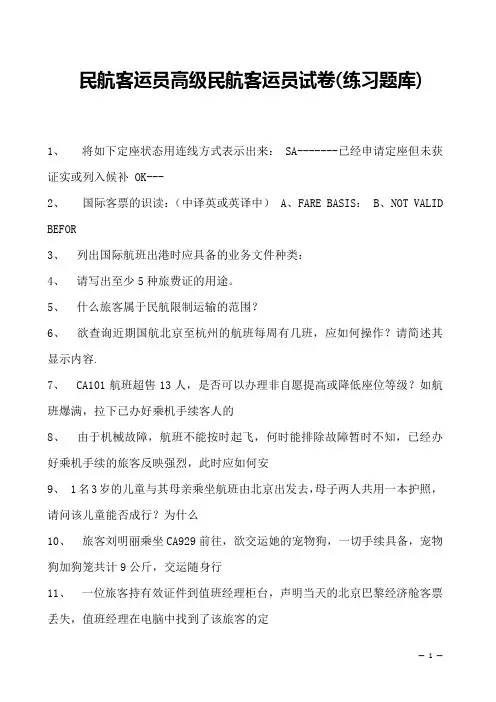 民航客运员高级民航客运员试卷(练习题库)

1、 将如下定座状态用连线方式表示出来： SA-------已经申请定座但未获证实或列入候补 OK---

2、 国际客票的识读：（中译英或英译中） A、FARE BASIS： B、NOT VALID BEFOR

3、 列出国际航班出港时应具备的业务文件种类：

4、 请写出至少 5 种旅费证的用途。

5、 什么旅客属于民航限制运输的范围？

6、 欲查询近期国航北京至杭州的航班每周有几班，应如何操作？请简述其显示内容.

7、 CA101 航班超售 13 人，是否可以办理非自愿提高或降低座位等级？如航班爆满，拉下已办好乘机手续客人的

8、 由于机械故障，航班不能按时起飞，何时能排除故障暂时不知，已经办好乘机手续的旅客反映强烈，此时应如何安

9、 1 名 3 岁的儿童与其母亲乘坐航班由北京出发去，母子两人共用一本护照，请问该儿童能否成行？为什么

10、 旅客刘明丽乘坐 CA929 前往，欲交运她的宠物狗，一切手续具备，宠物狗加狗笼共计 9 公斤，交运随身行

11、 一位旅客持有效证件到值班经理柜台，声明当天的北京巴黎经济舱客票丢失，值班经理在电脑中找到了该旅客的定

— 1 —